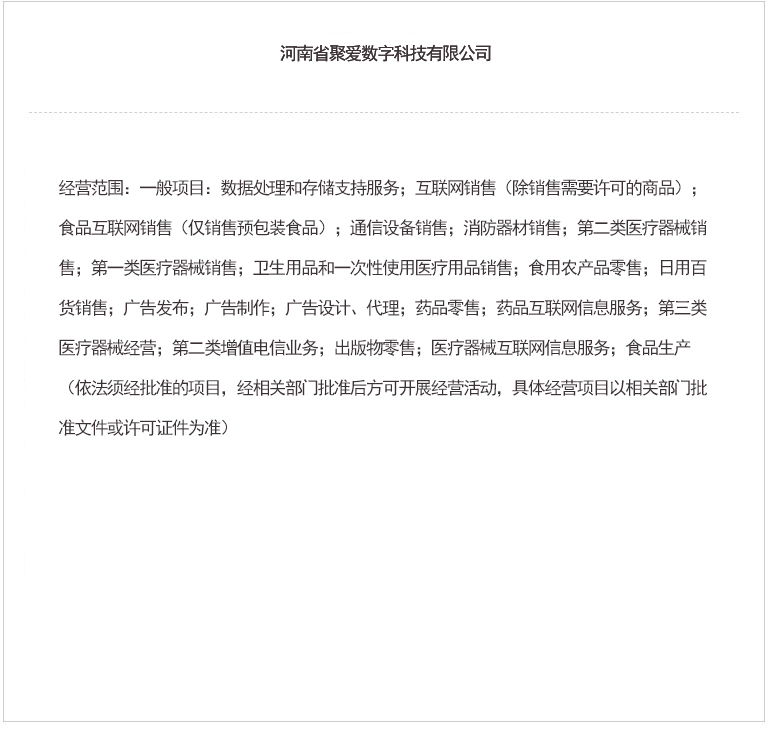 河南省聚爱数字科技有限公司

经营范围：一般项目：数据处理和存储支持服务；互联网销售（除销售需要许可的商品）；食品互联网销售（仅销售预包装食品）；通信设备销售；消防器材销售；第二类医疗器械销售；第一类医疗器械销售；卫生用品和一次性使用医疗用品销售；食用农产品零售；日用百货销售；广告发布；广告制作；广告设计、代理；药品零售；药品互联网信息服务；第三类医疗器械经营；第二类增值电信业务；出版物零售；医疗器械互联网信息服务；食品生产（依法须经批准的项目，经相关部门批准后方可开展经营活动，具体经营项目以相关部门批准文件或许可证件为准）